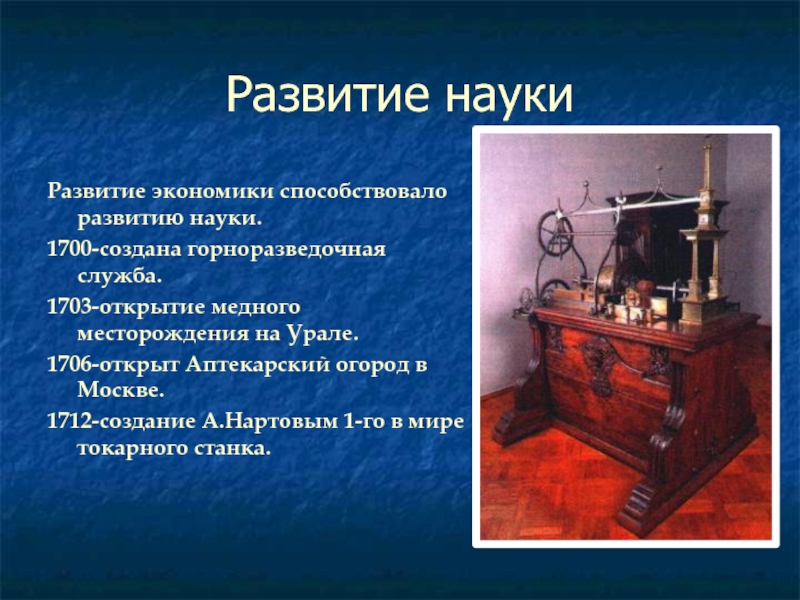 Развитие науки

Развитие экономики способствовало развитию науки.

1700-создана горноразведочная служба.

1703-открытие медного месторождения на Урале.

1706-открыт Аптекарский огород в Москве.

1712-создание А.Нартовым 1-го в мире токарного станка.